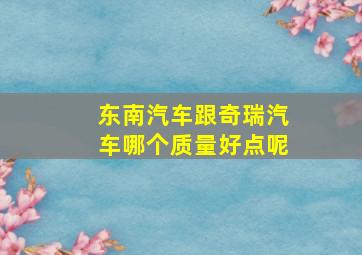 东南汽车跟奇瑞汽车哪个质量好点呢